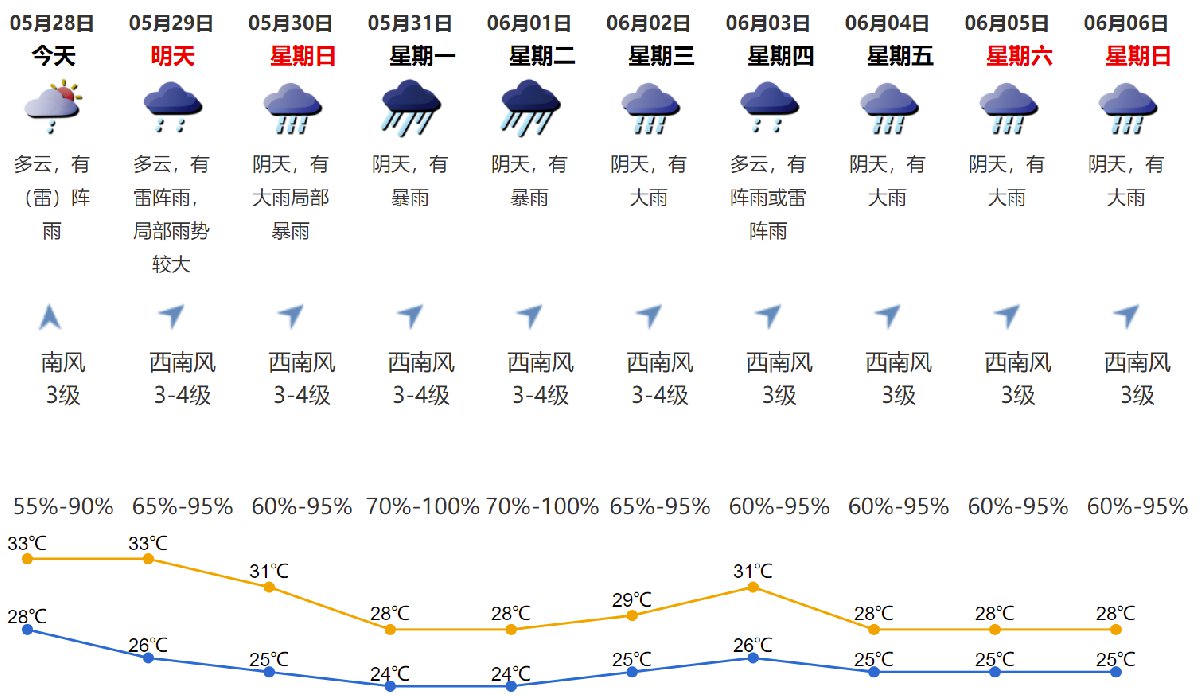 | 05月28日 | 05月29日 | 05月30日 | 05月31日 | 06月01日 | 06月02日 | 06月03日 | 06月04日 | 06月05日 | 06月06日 |
|---|---|---|---|---|---|---|---|---|---|
| 今天 | 明天 | 星期日 | 星期一 | 星期二 | 星期三 | 星期四 | 星期五 | 星期六 | 星期日 |
| 多云，有（雷）阵雨 | 多云，有雷阵雨，局部雨势较大 | 阴天，有大雨局部暴雨 | 阴天，有暴雨 | 阴天，有暴雨 | 阴天，有大雨 | 多云，有阵雨或雷阵雨 | 阴天，有大雨 | 阴天，有大雨 | 阴天，有大雨 |
| 南风 3级 | 西南风 3-4级 | 西南风 3-4级 | 西南风 3-4级 | 西南风 3-4级 | 西南风 3-4级 | 西南风 3级 | 西南风 3级 | 西南风 3级 | 西南风 3级 |
| 55%-90% | 65%-95% | 60%-95% | 70%-100% | 70%-100% | 65%-95% | 60%-95% | 60%-95% | 60%-95% | 60%-95% |
| 33°C | 33°C | 31°C | 28°C | 28°C | 29°C | 31°C | 28°C | 28°C | 28°C |
| 28°C | 26°C | 25°C | 24°C | 24°C | 25°C | 26°C | 25°C | 25°C | 25°C |